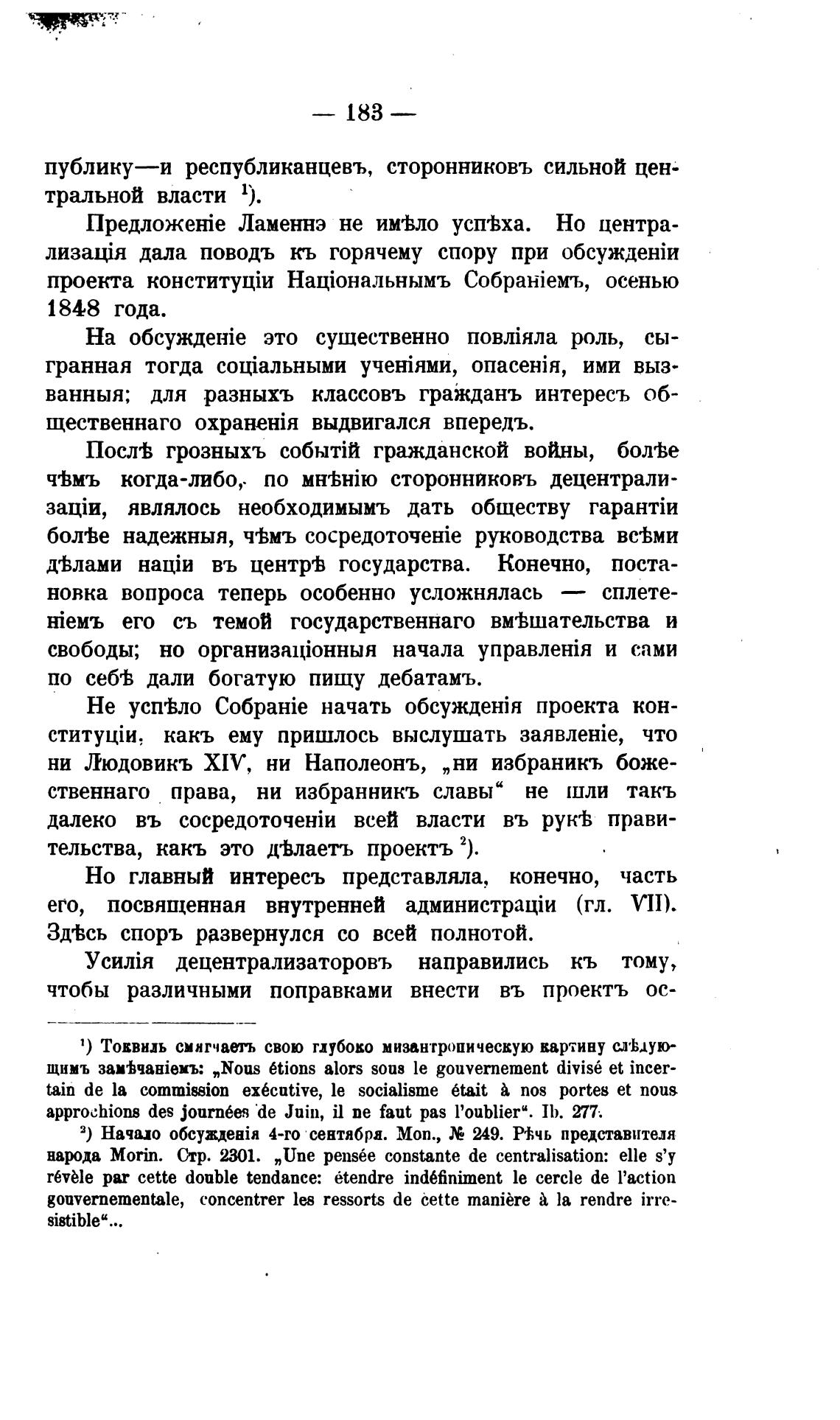 — 183 —

публику—и республиканцевъ, сторонниковъ сильной центральной власти $^1$).

Предложеніе Ламеннэ не имѣло успѣха. Но централизація дала поводъ къ горячему спору при обсужденіи проекта конституціи Національнымъ Собраніемъ, осенью 1848 года.

На обсужденіе это существенно повліяла роль, сыгранная тогда соціальными ученіями, опасенія, ими вызванныя; для разныхъ классовъ гражданъ интересъ общественнаго охраненія выдвигался впередъ.

Послѣ грозныхъ событій гражданской войны, болѣе чѣмъ когда-либо, по мнѣнію сторонниковъ децентрализаціи, являлось необходимымъ дать обществу гарантіи болѣе надежныя, чѣмъ сосредоточеніе руководства всѣми дѣлами націи въ центрѣ государства. Конечно, постановка вопроса теперь особенно усложнялась — сплетеніемъ его съ темой государственнаго вмѣшательства и свободы; но организаціонныя начала управленія и сами по себѣ дали богатую пищу дебатамъ.

Не успѣло Собраніе начать обсужденія проекта конституціи, какъ ему пришлось выслушать заявленіе, что ни Людовикъ XIV, ни Наполеонъ, „ни избраникъ божественнаго права, ни избранникъ славы“ не шли такъ далеко въ сосредоточеніи всей власти въ рукѣ правительства, какъ это дѣлаетъ проектъ $^2$).

Но главный интересъ представляла, конечно, часть его, посвященная внутренней администраціи (гл. VII). Здѣсь споръ развернулся со всей полнотой.

Усилія децентрализаторовъ направились къ тому, чтобы различными поправками внести въ проектъ ос-

$^1$) Токвиль смягчаетъ свою глубоко мизантропическую картину слѣдующимъ замѣчаніемъ: „Nous étions alors sous le gouvernement divisé et incertain de la commission exécutive, le socialisme était à nos portes et nous approchions des journées de Juin, il ne faut pas l'oublier“. Ib. 277.

$^2$) Начало обсужденія 4-го сентября. Mon., № 249. Рѣчь представителя народа Morin. Стр. 2301. „Une pensée constante de centralisation: elle s'y révèle par cette double tendance: étendre indéfiniment le cercle de l'action gouvernementale, concentrer les ressorts de cette manière à la rendre irresistible“...